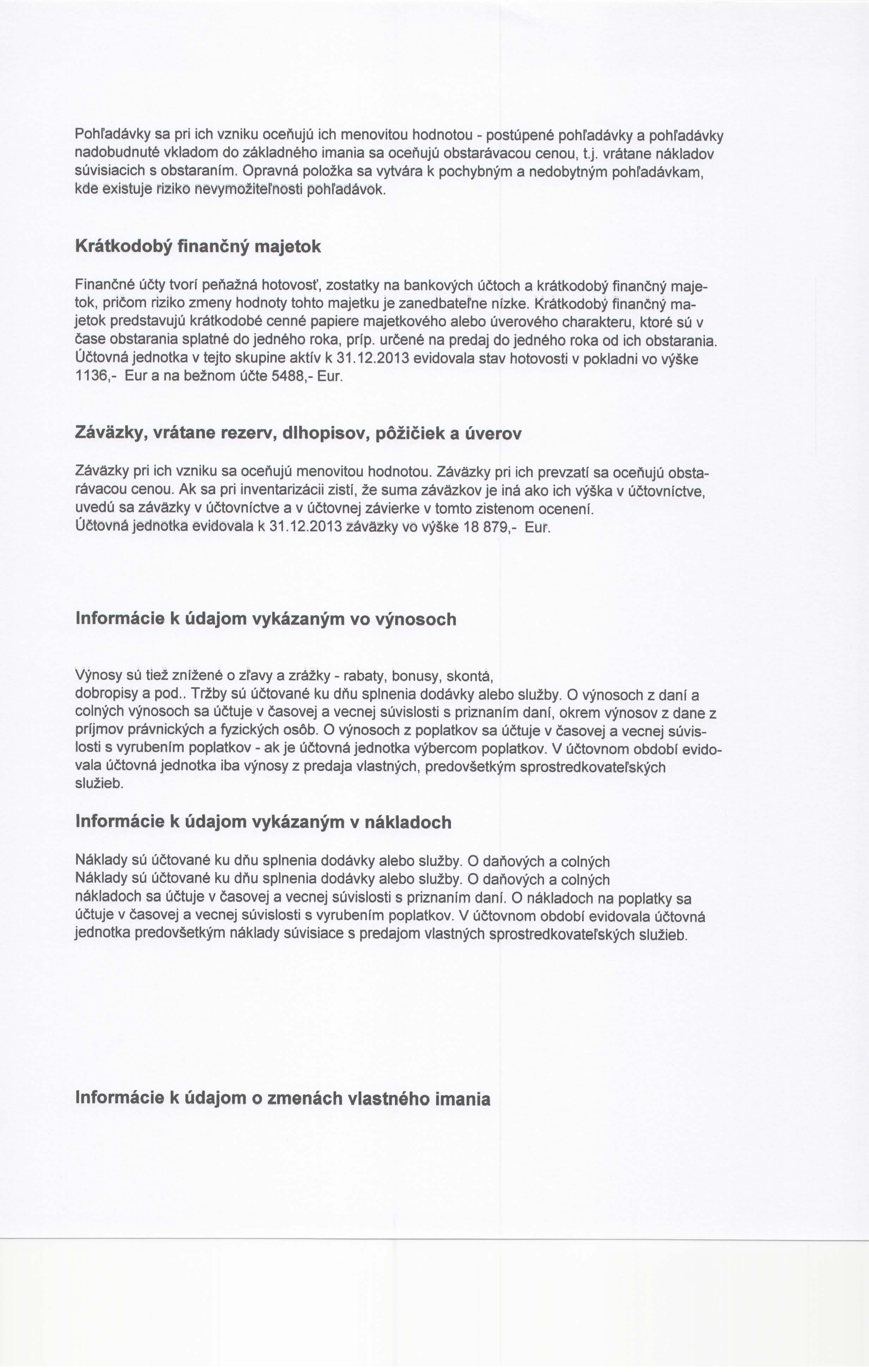 Pohľadávky sa pri ich vzniku oceňujú ich menovitou hodnotou - postúpené pohľadávky a pohľadávky nadobudnuté vkladom do základného imania sa oceňujú obstarávacou cenou, t.j. vrátane nákladov súvisiacich s obstaraním. Opravná položka sa vytvára k pochybným a nedobytným pohľadávkam, kde existuje riziko nevymožiteľnosti pohľadávok.

Krátkodobý finančný majetok

Finančné účty tvorí peňažná hotovosť, zostatky na bankových účtoch a krátkodobý finančný majetok, pričom riziko zmeny hodnoty tohto majetku je zanedbateľne nízke. Krátkodobý finančný majetok predstavujú krátkodobé cenné papiere majetkového alebo úverového charakteru, ktoré sú v čase obstarania splatné do jedného roka, príp. určené na predaj do jedného roka od ich obstarania. Účtovná jednotka v tejto skupine aktív k 31.12.2013 evidovala stav hotovosti v pokladni vo výške 1136,- Eur a na bežnom účte 5488,- Eur.

Záväzky, vrátane rezerv, dlhopisov, pôžičiek a úverov

Záväzky pri ich vzniku sa oceňujú menovitou hodnotou. Záväzky pri ich prevzatí sa oceňujú obstarávacou cenou. Ak sa pri inventarizácii zistí, že suma záväzkov je iná ako ich výška v účtovníctve, uvedú sa záväzky v účtovníctve a v účtovnej závierke v tomto zistenom ocenení.
Účtovná jednotka evidovala k 31.12.2013 záväzky vo výške 18 879,- Eur.

Informácie k údajom vykázaným vo výnosoch

Výnosy sú tiež znížené o zľavy a zrážky - rabaty, bonusy, skontá, dobropisy a pod.. Tržby sú účtované ku dňu splnenia dodávky alebo služby. O výnosoch z daní a colných výnosoch sa účtuje v časovej a vecnej súvislosti s priznaním daní, okrem výnosov z dane z príjmov právnických a fyzických osôb. O výnosoch z poplatkov sa účtuje v časovej a vecnej súvislosti s vyrubením poplatkov - ak je účtovná jednotka výbercom poplatkov. V účtovnom období evidovala účtovná jednotka iba výnosy z predaja vlastných, predovšetkým sprostredkovateľských služieb.

Informácie k údajom vykázaným v nákladoch

Náklady sú účtované ku dňu splnenia dodávky alebo služby. O daňových a colných
Náklady sú účtované ku dňu splnenia dodávky alebo služby. O daňových a colných nákladoch sa účtuje v časovej a vecnej súvislosti s priznaním daní. O nákladoch na poplatky sa účtuje v časovej a vecnej súvislosti s vyrubením poplatkov. V účtovnom období evidovala účtovná jednotka predovšetkým náklady súvisiace s predajom vlastných sprostredkovateľských služieb.

Informácie k údajom o zmenách vlastného imania